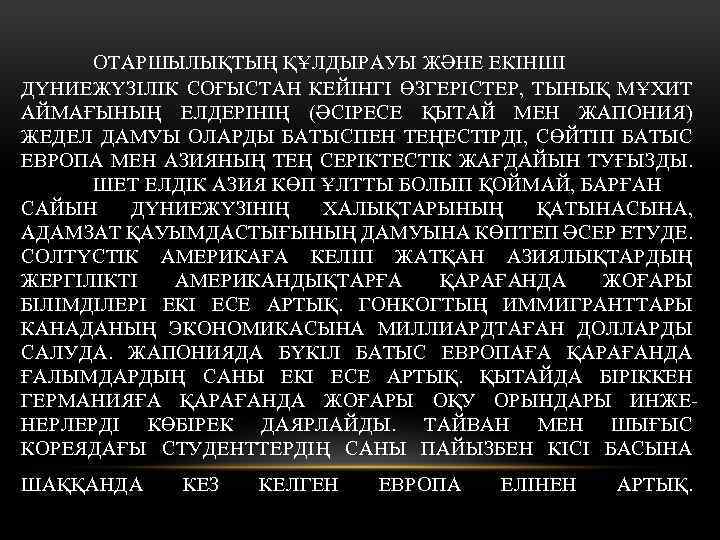 ОТАРШЫЛЫҚТЫҢ ҚҰЛДЫРАУЫ ЖӘНЕ ЕКІНШІ ДҮНИЕЖҮЗІЛІК СОҒЫСТАН КЕЙІНГІ ӨЗГЕРІСТЕР, ТЫНЫҚ МҰХИТ АЙМАҒЫНЫҢ ЕЛДЕРІНІҢ (ӘСІРЕСЕ ҚЫТАЙ МЕН ЖАПОНИЯ) ЖЕДЕЛ ДАМУЫ ОЛАРДЫ БАТЫСПЕН ТЕҢЕСТІРДІ, СӨЙТІП БАТЫС ЕВРОПА МЕН АЗИЯНЫҢ ТЕҢ СЕРІКТЕСТІК ЖАҒДАЙЫН ТУҒЫЗДЫ.

ШЕТ ЕЛДІК АЗИЯ КӨП ҰЛТТЫ БОЛЫП ҚОЙМАЙ, БАРҒАН САЙЫН ДҮНИЕЖҮЗІНІҢ ХАЛЫҚТАРЫНЫҢ ҚАТЫНАСЫНА, АДАМЗАТ ҚАУЫМДАСТЫҒЫНЫҢ ДАМУЫНА КӨПТЕП ӘСЕР ЕТУДЕ. СОЛТҮСТІК АМЕРИКАҒА КЕЛІП ЖАТҚАН АЗИЯЛЫҚТАРДЫҢ ЖЕРГІЛІКТІ АМЕРИКАНДЫҚТАРҒА ҚАРАҒАНДА ЖОҒАРЫ БІЛІМДІЛЕРІ ЕКІ ЕСЕ АРТЫҚ. ГОНКОГТЫҢ ИММИГРАНТТАРЫ КАНАДАНЫҢ ЭКОНОМИКАСЫНА МИЛЛИАРДТАҒАН ДОЛЛАРДЫ САЛУДА. ЖАПОНИЯДА БҮКІЛ БАТЫС ЕВРОПАҒА ҚАРАҒАНДА ҒАЛЫМДАРДЫҢ САНЫ ЕКІ ЕСЕ АРТЫҚ. ҚЫТАЙДА БІРІККЕН ГЕРМАНИЯҒА ҚАРАҒАНДА ЖОҒАРЫ ОҚУ ОРЫНДАРЫ ИНЖЕНЕРЛЕРДІ КӨБІРЕК ДАЯРЛАЙДЫ. ТАЙВАН МЕН ШЫҒЫС КОРЕЯДАҒЫ СТУДЕНТТЕРДІҢ САНЫ ПАЙЫЗБЕН КІСІ БАСЫНА ШАҚҚАНДА КЕЗ КЕЛГЕН ЕВРОПА ЕЛІНЕН АРТЫҚ.